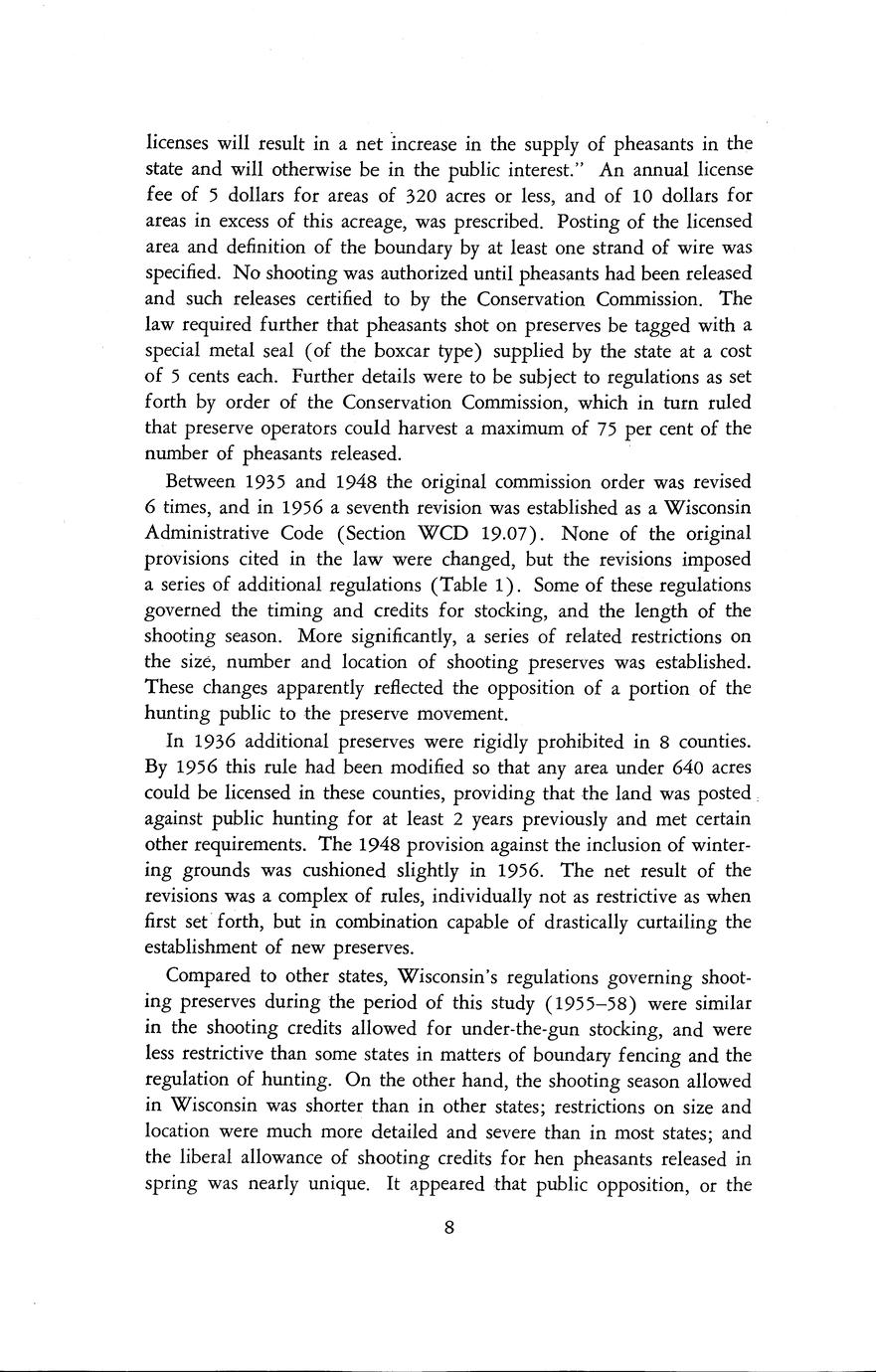 licenses will result in a net increase in the supply of pheasants in the state and will otherwise be in the public interest." An annual license fee of 5 dollars for areas of 320 acres or less, and of 10 dollars for areas in excess of this acreage, was prescribed. Posting of the licensed area and definition of the boundary by at least one strand of wire was specified. No shooting was authorized until pheasants had been released and such releases certified to by the Conservation Commission. The law required further that pheasants shot on preserves be tagged with a special metal seal (of the boxcar type) supplied by the state at a cost of 5 cents each. Further details were to be subject to regulations as set forth by order of the Conservation Commission, which in turn ruled that preserve operators could harvest a maximum of 75 per cent of the number of pheasants released.

Between 1935 and 1948 the original commission order was revised 6 times, and in 1956 a seventh revision was established as a Wisconsin Administrative Code (Section WCD 19.07). None of the original provisions cited in the law were changed, but the revisions imposed a series of additional regulations (Table 1). Some of these regulations governed the timing and credits for stocking, and the length of the shooting season. More significantly, a series of related restrictions on the size, number and location of shooting preserves was established. These changes apparently reflected the opposition of a portion of the hunting public to the preserve movement.

In 1936 additional preserves were rigidly prohibited in 8 counties. By 1956 this rule had been modified so that any area under 640 acres could be licensed in these counties, providing that the land was posted against public hunting for at least 2 years previously and met certain other requirements. The 1948 provision against the inclusion of wintering grounds was cushioned slightly in 1956. The net result of the revisions was a complex of rules, individually not as restrictive as when first set forth, but in combination capable of drastically curtailing the establishment of new preserves.

Compared to other states, Wisconsin's regulations governing shooting preserves during the period of this study (1955–58) were similar in the shooting credits allowed for under-the-gun stocking, and were less restrictive than some states in matters of boundary fencing and the regulation of hunting. On the other hand, the shooting season allowed in Wisconsin was shorter than in other states; restrictions on size and location were much more detailed and severe than in most states; and the liberal allowance of shooting credits for hen pheasants released in spring was nearly unique. It appeared that public opposition, or the

8